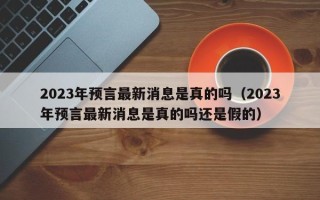 2023年预言最新消息是真的吗（2023年预言最新消息是真的吗还是假的）